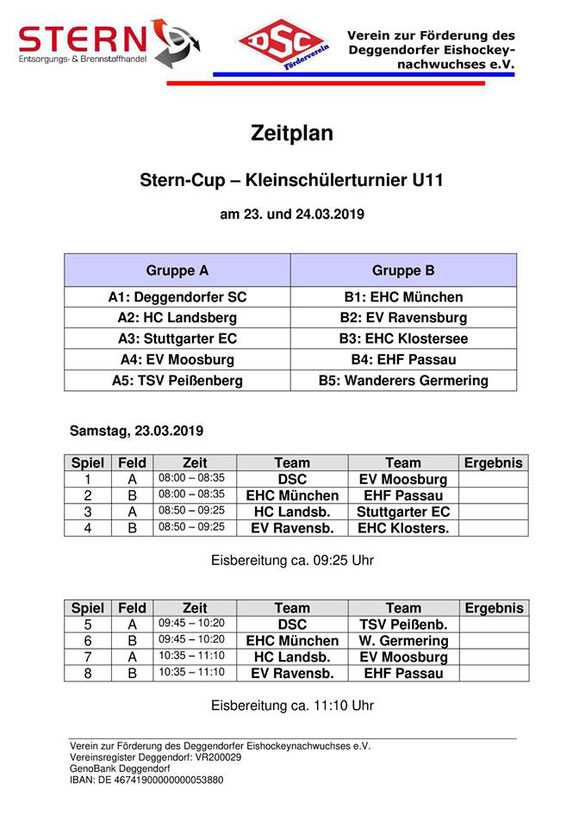 STERN
Entsorgungs- & Brennstoffhandel

DSC
Förderverein

Verein zur Förderung des Deggendorfer Eishockeynachwuchses e.V.

Zeitplan

Stern-Cup – Kleinschülerturnier U11

am 23. und 24.03.2019

| Gruppe A | Gruppe B |
|---|---|
| A1: Deggendorfer SC | B1: EHC München |
| A2: HC Landsberg | B2: EV Ravensburg |
| A3: Stuttgarter EC | B3: EHC Klostersee |
| A4: EV Moosburg | B4: EHF Passau |
| A5: TSV Peißenberg | B5: Wanderers Germering |

Samstag, 23.03.2019

| Spiel | Feld | Zeit | Team | Team | Ergebnis |
|---|---|---|---|---|---|
| 1 | A | 08:00 – 08:35 | DSC | EV Moosburg | |
| 2 | B | 08:00 – 08:35 | EHC München | EHF Passau | |
| 3 | A | 08:50 – 09:25 | HC Landsb. | Stuttgarter EC | |
| 4 | B | 08:50 – 09:25 | EV Ravensb. | EHC Klosters. | |

Eisbereitung ca. 09:25 Uhr

| Spiel | Feld | Zeit | Team | Team | Ergebnis |
|---|---|---|---|---|---|
| 5 | A | 09:45 – 10:20 | DSC | TSV Peißenb. | |
| 6 | B | 09:45 – 10:20 | EHC München | W. Germering | |
| 7 | A | 10:35 – 11:10 | HC Landsb. | EV Moosburg | |
| 8 | B | 10:35 – 11:10 | EV Ravensb. | EHF Passau | |

Eisbereitung ca. 11:10 Uhr

Verein zur Förderung des Deggendorfer Eishockeynachwuchses e.V.
Vereinsregister Deggendorf: VR200029
GenoBank Deggendorf
IBAN: DE 46741900000000053880